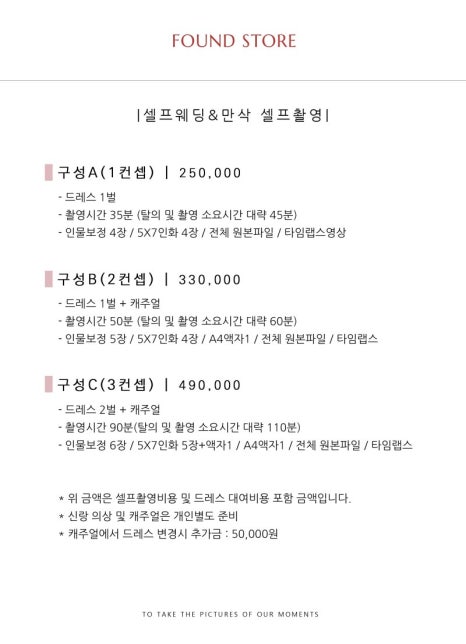 FOUND STORE

|셀프웨딩&만삭 셀프촬영|

구성A(1컨셉) | 250,000

- 드레스 1벌
- 촬영시간 35분 (탈의 및 촬영 소요시간 대략 45분)
- 인물보정 4장 / 5X7인화 4장 / 전체 원본파일 / 타임랩스영상

구성B(2컨셉) | 330,000

- 드레스 1벌 + 캐주얼
- 촬영시간 50분 (탈의 및 촬영 소요시간 대략 60분)
- 인물보정 5장 / 5X7인화 4장 / A4액자1 / 전체 원본파일 / 타임랩스

구성C(3컨셉) | 490,000

- 드레스 2벌 + 캐주얼
- 촬영시간 90분(탈의 및 촬영 소요시간 대략 110분)
- 인물보정 6장 / 5X7인화 5장+액자1 / A4액자1 / 전체 원본파일 / 타임랩스

* 위 금액은 셀프촬영비용 및 드레스 대여비용 포함 금액입니다.
* 신랑 의상 및 캐주얼은 개인별도 준비
* 캐주얼에서 드레스 변경시 추가금 : 50,000원

TO TAKE THE PICTURES OF OUR MOMENTS